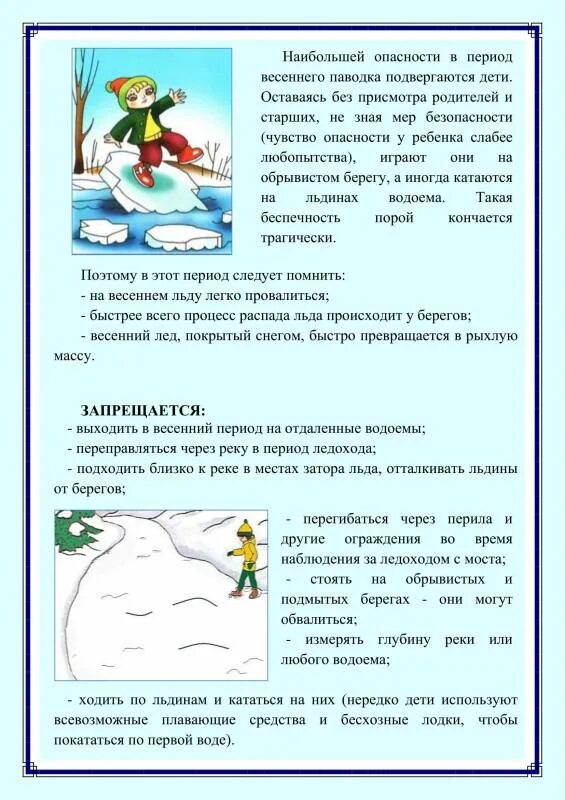 Наибольшей опасности в период весеннего паводка подвергаются дети. Оставаясь без присмотра родителей и старших, не зная мер безопасности (чувство опасности у ребенка слабее любопытства), играют они на обрывистом берегу, а иногда катаются на льдинах водоема. Такая беспечность порой кончается трагически.

Поэтому в этот период следует помнить:
- на весеннем льду легко провалиться;
- быстрее всего процесс распада льда происходит у берегов;
- весенний лед, покрытый снегом, быстро превращается в рыхлую массу.

ЗАПРЕЩАЕТСЯ:
- выходить в весенний период на отдаленные водоемы;
- переправляться через реку в период ледохода;
- подходить близко к реке в местах затора льда, отталкивать льдины от берегов;
- перегибаться через перила и другие ограждения во время наблюдения за ледоходом с моста;
- стоять на обрывистых и подмытых берегах - они могут обвалиться;
- измерять глубину реки или любого водоема;
- ходить по льдинам и кататься на них (нередко дети используют всевозможные плавающие средства и бесхозные лодки, чтобы покататься по первой воде).